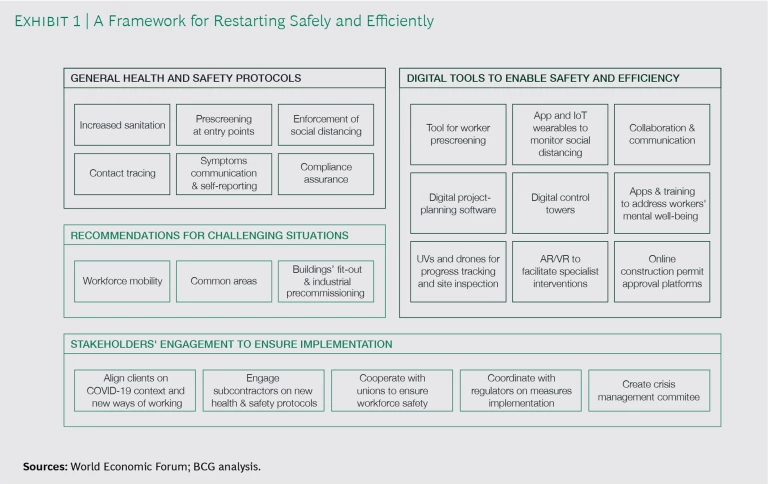 EXHIBIT 1 | A Framework for Restarting Safely and Efficiently

GENERAL HEALTH AND SAFETY PROTOCOLS

Increased sanitation

Prescreening at entry points

Enforcement of social distancing

Contact tracing

Symptoms communication & self-reporting

Compliance assurance

RECOMMENDATIONS FOR CHALLENGING SITUATIONS

Workforce mobility

Common areas

Buildings' fit-out & industrial precommissioning

DIGITAL TOOLS TO ENABLE SAFETY AND EFFICIENCY

Tool for worker prescreening

App and IoT wearables to monitor social distancing

Collaboration & communication

Digital project-planning software

Digital control towers

Apps & training to address workers' mental well-being

UVs and drones for progress tracking and site inspection

AR/VR to facilitate specialist interventions

Online construction permit approval platforms

STAKEHOLDERS' ENGAGEMENT TO ENSURE IMPLEMENTATION

Align clients on COVID-19 context and new ways of working

Engage subcontractors on new health & safety protocols

Cooperate with unions to ensure workforce safety

Coordinate with regulators on measures implementation

Create crisis management commitee

Sources: World Economic Forum; BCG analysis.